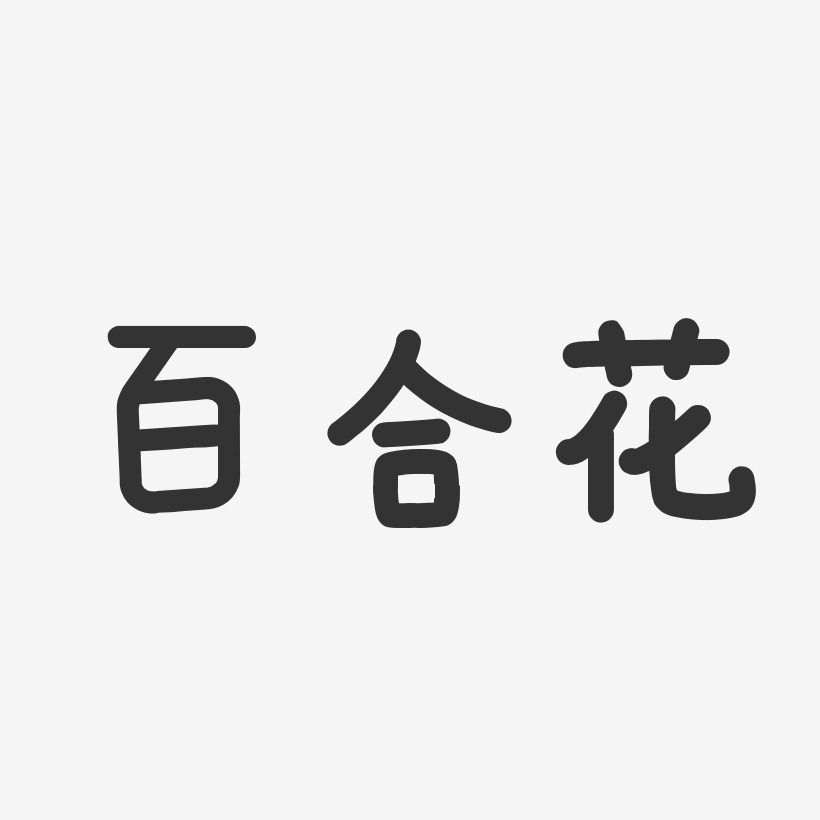 百合花